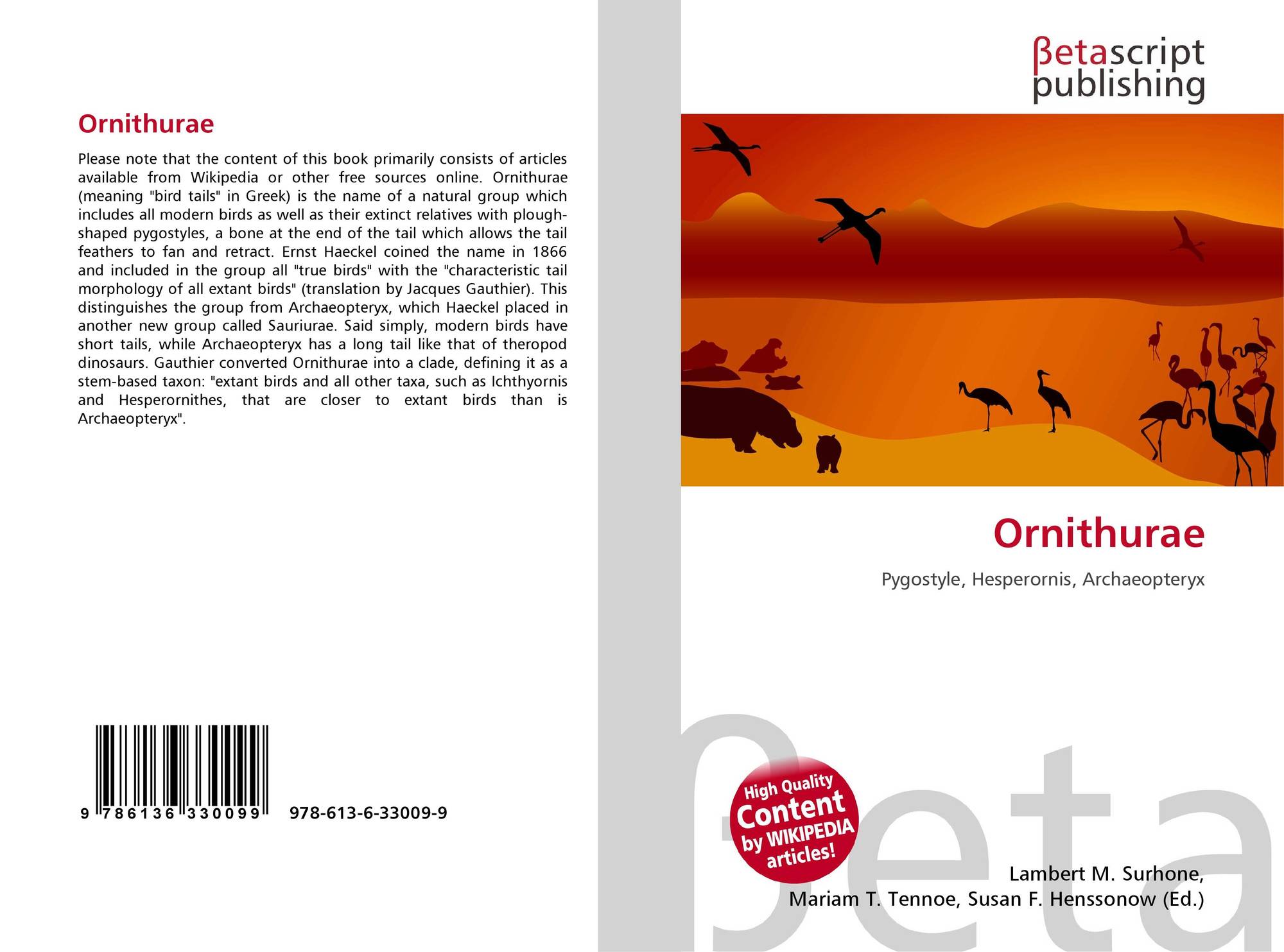 Ornithurae

Please note that the content of this book primarily consists of articles available from Wikipedia or other free sources online. Ornithurae (meaning "bird tails" in Greek) is the name of a natural group which includes all modern birds as well as their extinct relatives with plough-shaped pygostyles, a bone at the end of the tail which allows the tail feathers to fan and retract. Ernst Haeckel coined the name in 1866 and included in the group all "true birds" with the "characteristic tail morphology of all extant birds" (translation by Jacques Gauthier). This distinguishes the group from Archaeopteryx, which Haeckel placed in another new group called Sauriurae. Said simply, modern birds have short tails, while Archaeopteryx has a long tail like that of theropod dinosaurs. Gauthier converted Ornithurae into a clade, defining it as a stem-based taxon: "extant birds and all other taxa, such as Ichthyornis and Hesperornithes, that are closer to extant birds than is Archaeopteryx".

9 786136 330099 978-613-6-33009-9

βetascript
publishing

Ornithurae

Pygostyle, Hesperornis, Archaeopteryx

High Quality
Content
by WIKIPEDIA
articles!

Lambert M. Surhone,
Mariam T. Tennoe, Susan F. Henssonow (Ed.)

βeta